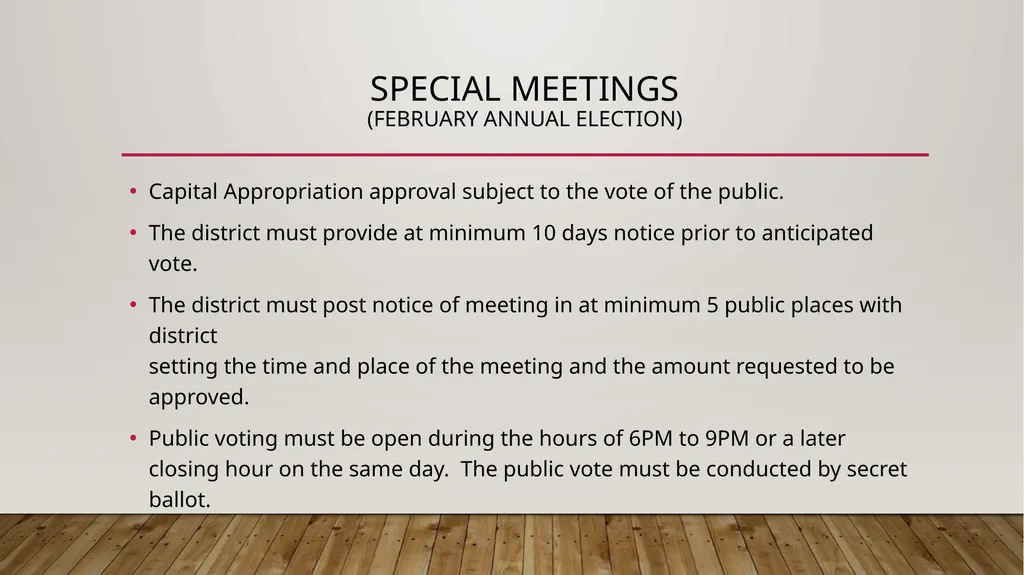 SPECIAL MEETINGS
(FEBRUARY ANNUAL ELECTION)

• Capital Appropriation approval subject to the vote of the public.

• The district must provide at minimum 10 days notice prior to anticipated vote.

• The district must post notice of meeting in at minimum 5 public places with district
setting the time and place of the meeting and the amount requested to be approved.

• Public voting must be open during the hours of 6PM to 9PM or a later closing hour on the same day. The public vote must be conducted by secret ballot.